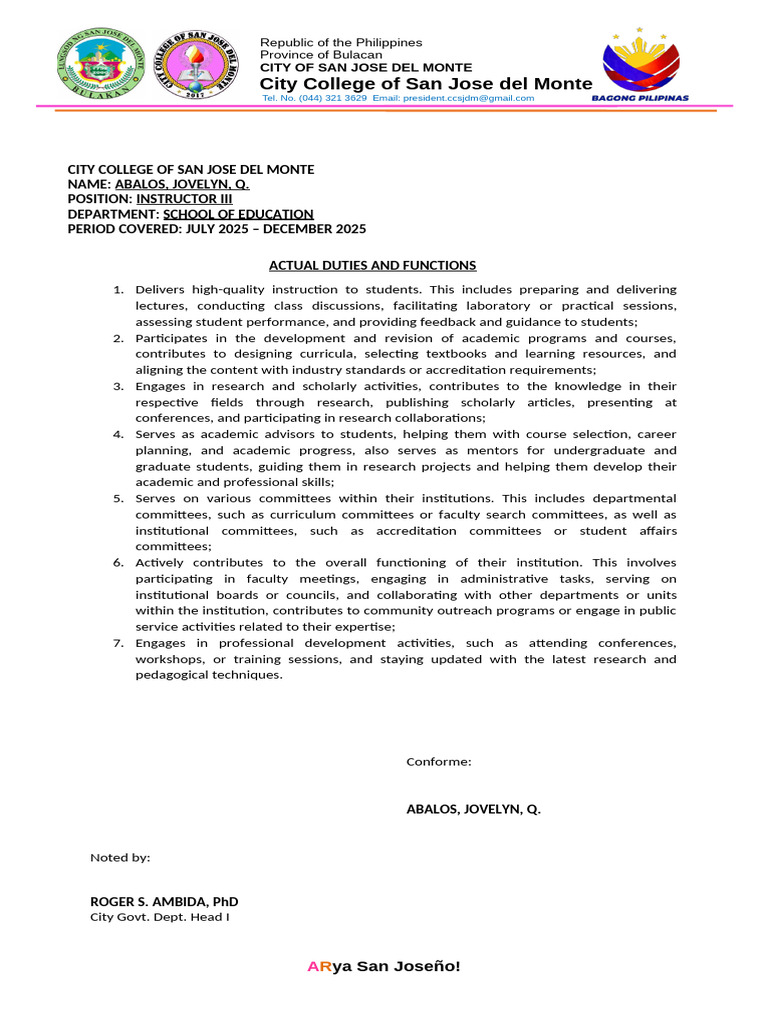 LUNGSOD NG SAN JOSE DEL MONTE
BULAKAN

CITY COLLEGE OF SAN JOSE DEL MONTE
2017

Republic of the Philippines
Province of Bulacan
CITY OF SAN JOSE DEL MONTE
City College of San Jose del Monte
Tel. No. (044) 321 3629 Email: president.ccsjdm@gmail.com

BAGONG PILIPINAS

CITY COLLEGE OF SAN JOSE DEL MONTE
NAME: ABALOS, JOVELYN, Q.
POSITION: INSTRUCTOR III
DEPARTMENT: SCHOOL OF EDUCATION
PERIOD COVERED: JULY 2025 – DECEMBER 2025

ACTUAL DUTIES AND FUNCTIONS

1. Delivers high-quality instruction to students. This includes preparing and delivering lectures, conducting class discussions, facilitating laboratory or practical sessions, assessing student performance, and providing feedback and guidance to students;
2. Participates in the development and revision of academic programs and courses, contributes to designing curricula, selecting textbooks and learning resources, and aligning the content with industry standards or accreditation requirements;
3. Engages in research and scholarly activities, contributes to the knowledge in their respective fields through research, publishing scholarly articles, presenting at conferences, and participating in research collaborations;
4. Serves as academic advisors to students, helping them with course selection, career planning, and academic progress, also serves as mentors for undergraduate and graduate students, guiding them in research projects and helping them develop their academic and professional skills;
5. Serves on various committees within their institutions. This includes departmental committees, such as curriculum committees or faculty search committees, as well as institutional committees, such as accreditation committees or student affairs committees;
6. Actively contributes to the overall functioning of their institution. This involves participating in faculty meetings, engaging in administrative tasks, serving on institutional boards or councils, and collaborating with other departments or units within the institution, contributes to community outreach programs or engage in public service activities related to their expertise;
7. Engages in professional development activities, such as attending conferences, workshops, or training sessions, and staying updated with the latest research and pedagogical techniques.

Conforme:

ABALOS, JOVELYN, Q.

Noted by:

ROGER S. AMBIDA, PhD
City Govt. Dept. Head I

ARya San Joseño!